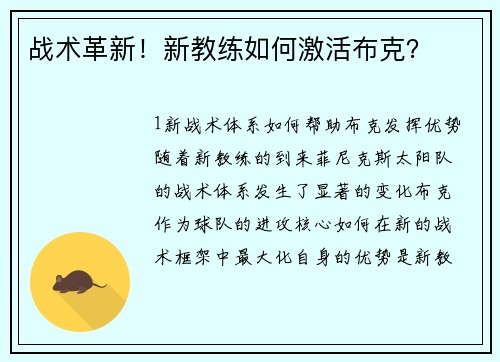 战术革新！新教练如何激活布克？

1新战术体系如何帮助布克发挥优势随着新教练的到来菲尼克斯太阳队的战术体系发生了显著的变化布克作为球队的进攻核心如何在新的战术框架中最大化自身的优势是新教